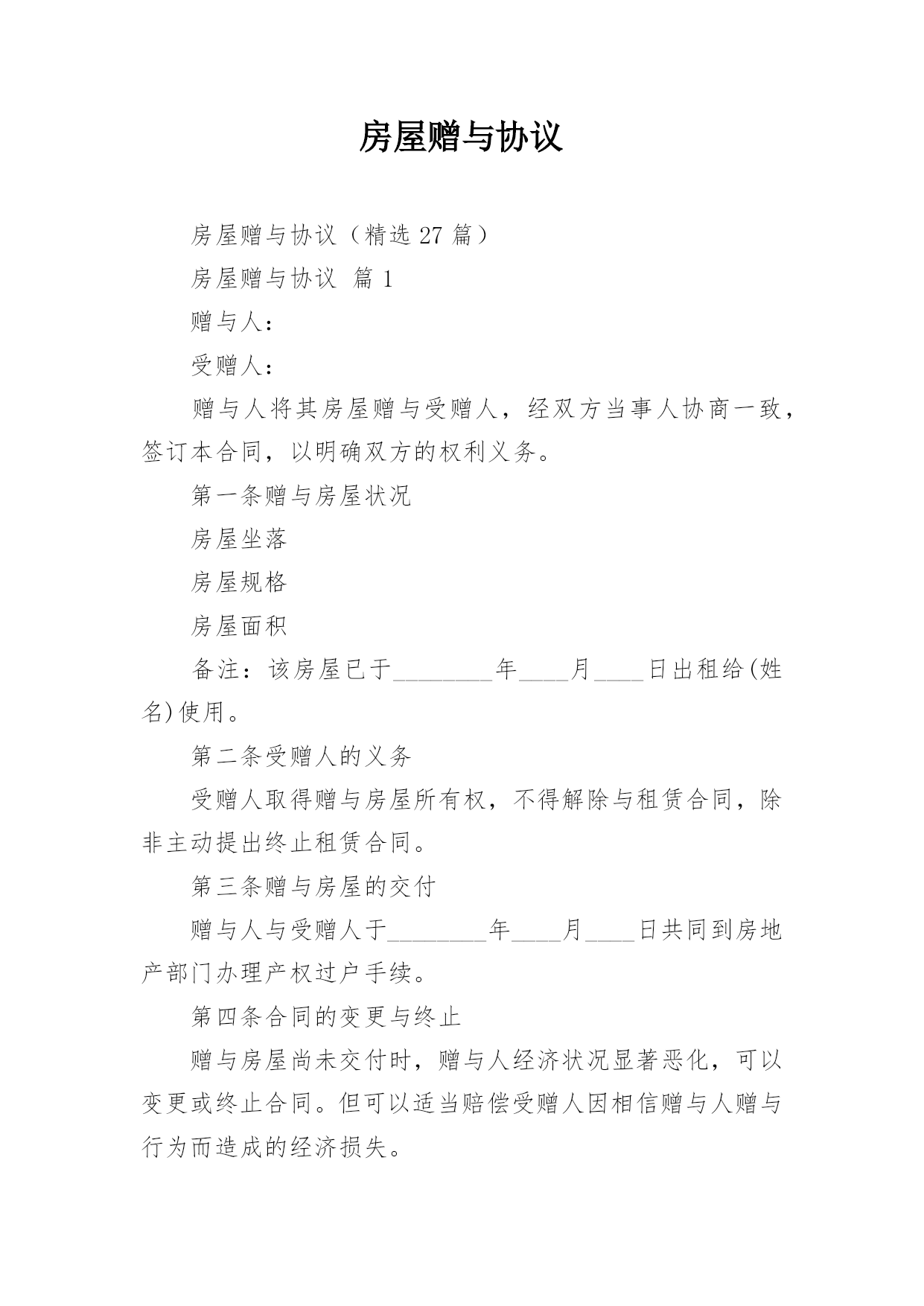 房屋赠与协议

房屋赠与协议（精选 27 篇）

房屋赠与协议 篇 1

赠与人：

受赠人：

赠与人将其房屋赠与受赠人，经双方当事人协商一致，签订本合同，以明确双方的权利义务。

第一条赠与房屋状况

房屋坐落

房屋规格

房屋面积

备注：该房屋已于________年____月____日出租给(姓名)使用。

第二条受赠人的义务

受赠人取得赠与房屋所有权，不得解除与租赁合同，除非主动提出终止租赁合同。

第三条赠与房屋的交付

赠与人与受赠人于________年____月____日共同到房地产部门办理产权过户手续。

第四条合同的变更与终止

赠与房屋尚未交付时，赠与人经济状况显著恶化，可以变更或终止合同。但可以适当赔偿受赠人因相信赠与人赠与行为而造成的经济损失。